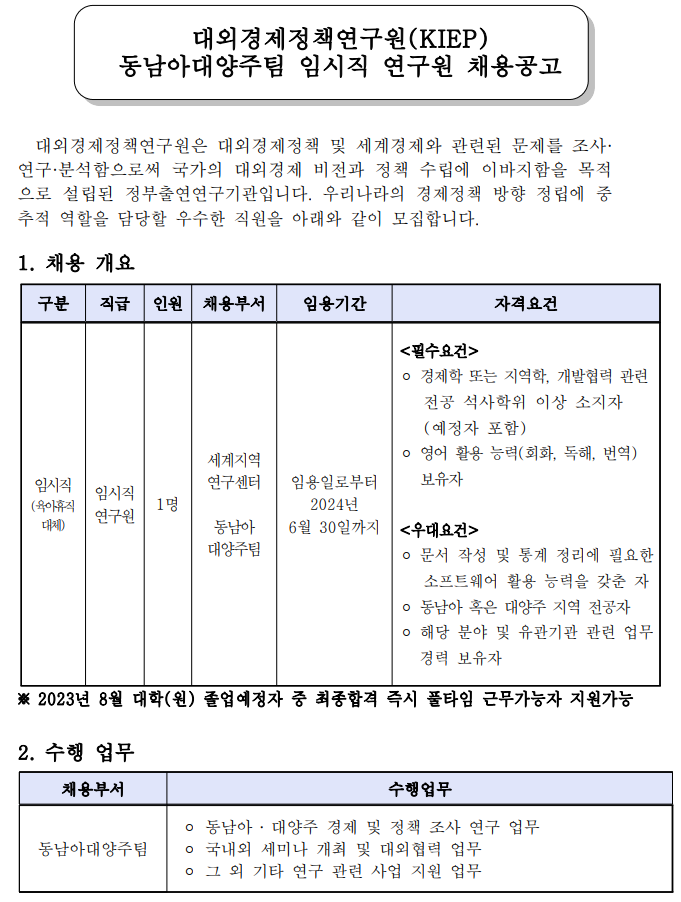 대외경제정책연구원(KIEP)
동남아대양주팀 임시직 연구원 채용공고

대외경제정책연구원은 대외경제정책 및 세계경제와 관련된 문제를 조사·연구·분석함으로써 국가의 대외경제 비전과 정책 수립에 이바지함을 목적으로 설립된 정부출연연구기관입니다. 우리나라의 경제정책 방향 정립에 중추적 역할을 담당할 우수한 직원을 아래와 같이 모집합니다.

1. 채용 개요

| 구분 | 직급 | 인원 | 채용부서 | 임용기간 | 자격요건 |
|---|---|---|---|---|---|
| 임시직 (육아휴직 대체) | 임시직 연구원 | 1명 | 세계지역 연구센터 동남아 대양주팀 | 임용일로부터 2024년 6월 30일까지 | <필수요건> ○ 경제학 또는 지역학, 개발협력 관련 전공 석사학위 이상 소지자 (예정자 포함) ○ 영어 활용 능력(회화, 독해, 번역) 보유자 <우대요건> ○ 문서 작성 및 통계 정리에 필요한 소프트웨어 활용 능력을 갖춘 자 ○ 동남아 혹은 대양주 지역 전공자 ○ 해당 분야 및 유관기관 관련 업무 경력 보유자 |

※ 2023년 8월 대학(원) 졸업예정자 중 최종합격 즉시 풀타임 근무가능자 지원가능

2. 수행 업무

| 채용부서 | 수행업무 |
|---|---|
| 동남아대양주팀 | ○ 동남아 · 대양주 경제 및 정책 조사 연구 업무 ○ 국내외 세미나 개최 및 대외협력 업무 ○ 그 외 기타 연구 관련 사업 지원 업무 |